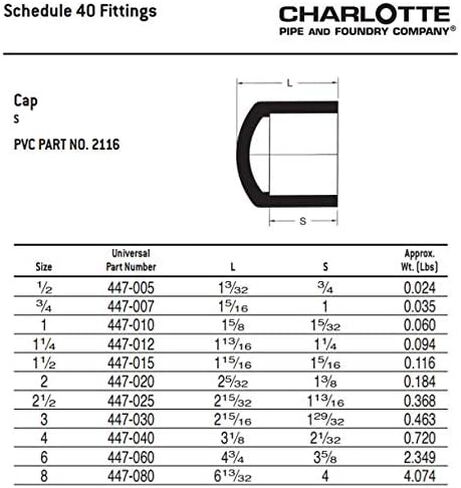 Schedule 40 Fittings

CHARLOTTE
PIPE AND FOUNDRY COMPANY®

Cap
S

PVC PART NO. 2116

L

S

| Size | Universal Part Number | L | S | Approx. Wt. (Lbs) |
|---|---|---|---|---|
| $\frac{1}{2}$ | 447-005 | $1\frac{3}{32}$ | $\frac{3}{4}$ | 0.024 |
| $\frac{3}{4}$ | 447-007 | $1\frac{5}{16}$ | 1 | 0.035 |
| 1 | 447-010 | $1\frac{5}{8}$ | $1\frac{5}{32}$ | 0.060 |
| $1\frac{1}{4}$ | 447-012 | $1\frac{13}{16}$ | $1\frac{1}{4}$ | 0.094 |
| $1\frac{1}{2}$ | 447-015 | $1\frac{15}{16}$ | $1\frac{5}{16}$ | 0.116 |
| 2 | 447-020 | $2\frac{5}{32}$ | $1\frac{3}{8}$ | 0.184 |
| $2\frac{1}{2}$ | 447-025 | $2\frac{15}{32}$ | $1\frac{13}{16}$ | 0.368 |
| 3 | 447-030 | $2\frac{15}{16}$ | $1\frac{29}{32}$ | 0.463 |
| 4 | 447-040 | $3\frac{1}{8}$ | $2\frac{1}{32}$ | 0.720 |
| 6 | 447-060 | $4\frac{3}{4}$ | $3\frac{5}{8}$ | 2.349 |
| 8 | 447-080 | $6\frac{13}{32}$ | 4 | 4.074 |